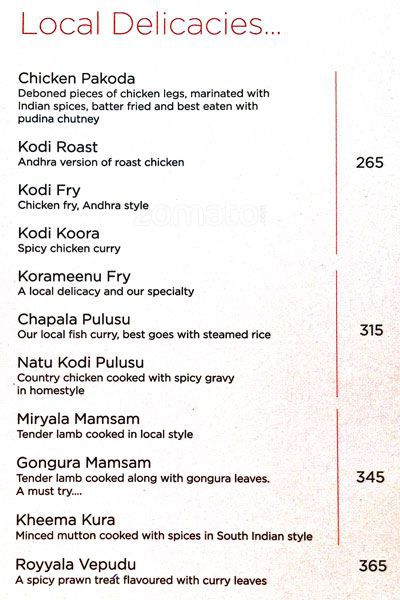 Local Delicacies...

Chicken Pakoda
Deboned pieces of chicken legs, marinated with Indian spices, batter fried and best eaten with pudina chutney

Kodi Roast
Andhra version of roast chicken

265

Kodi Fry
Chicken fry, Andhra style

zomato

Kodi Koora
Spicy chicken curry

Korameenu Fry
A local delicacy and our specialty

Chapala Pulusu
Our local fish curry, best goes with steamed rice

315

Natu Kodi Pulusu
Country chicken cooked with spicy gravy in homestyle

Miryala Mamsam
Tender lamb cooked in local style

Gongura Mamsam
Tender lamb cooked along with gongura leaves. A must try....

345

Kheema Kura
Minced mutton cooked with spices in South Indian style

Royyala Vepudu
A spicy prawn treat flavoured with curry leaves

365